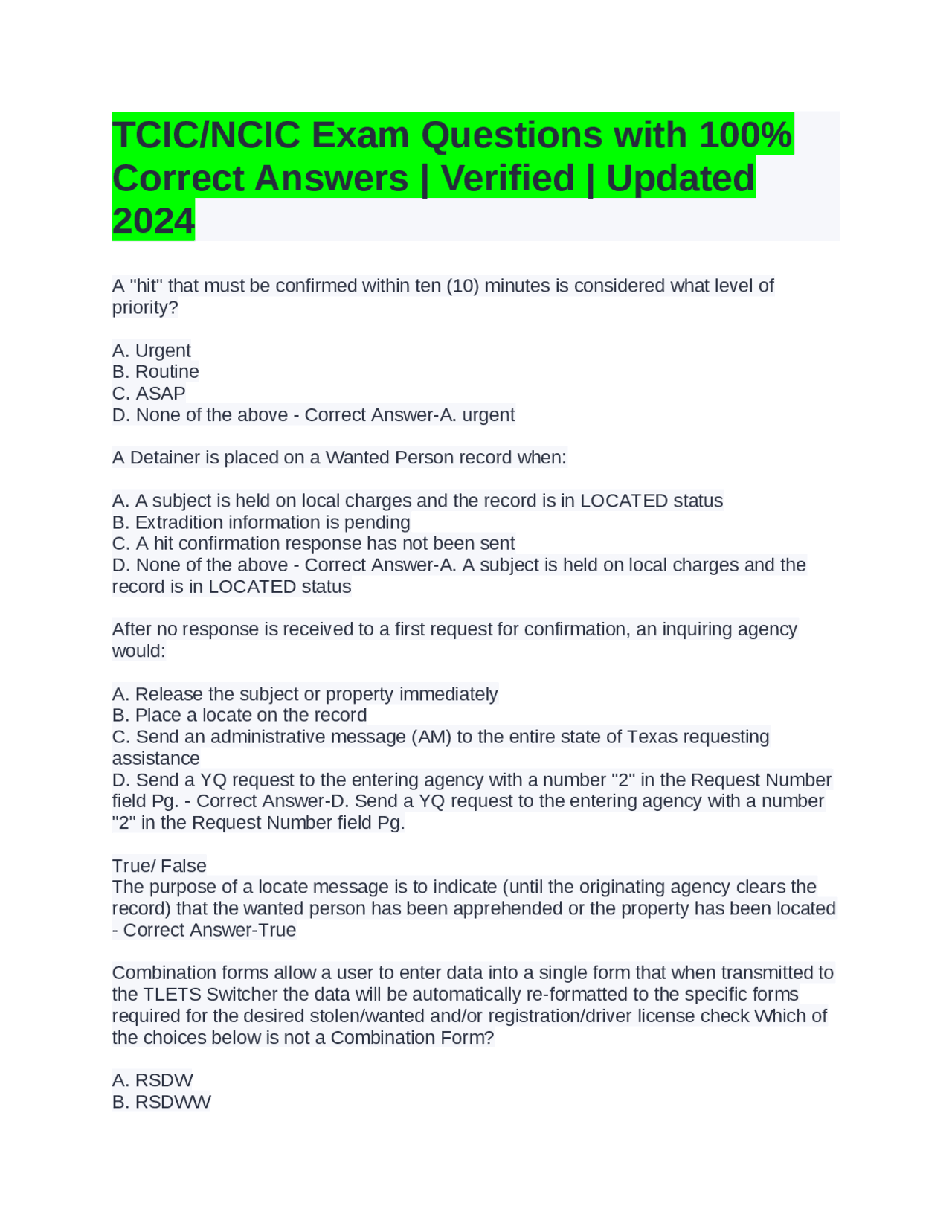 TCIC/NCIC Exam Questions with 100% Correct Answers | Verified | Updated 2024

A "hit" that must be confirmed within ten (10) minutes is considered what level of priority?

A. Urgent
B. Routine
C. ASAP
D. None of the above - Correct Answer-A. urgent

A Detainer is placed on a Wanted Person record when:

A. A subject is held on local charges and the record is in LOCATED status
B. Extradition information is pending
C. A hit confirmation response has not been sent
D. None of the above - Correct Answer-A. A subject is held on local charges and the record is in LOCATED status

After no response is received to a first request for confirmation, an inquiring agency would:

A. Release the subject or property immediately
B. Place a locate on the record
C. Send an administrative message (AM) to the entire state of Texas requesting assistance
D. Send a YQ request to the entering agency with a number "2" in the Request Number field Pg. - Correct Answer-D. Send a YQ request to the entering agency with a number "2" in the Request Number field Pg.

True/ False
The purpose of a locate message is to indicate (until the originating agency clears the record) that the wanted person has been apprehended or the property has been located - Correct Answer-True

Combination forms allow a user to enter data into a single form that when transmitted to the TLETS Switcher the data will be automatically re-formatted to the specific forms required for the desired stolen/wanted and/or registration/driver license check Which of the choices below is not a Combination Form?

A. RSDW
B. RSDWW